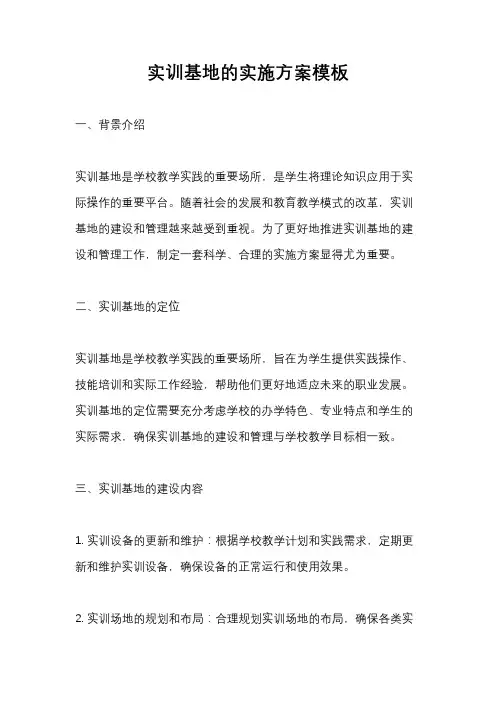 实训基地的实施方案模板

一、背景介绍

实训基地是学校教学实践的重要场所，是学生将理论知识应用于实际操作的重要平台。随着社会的发展和教育教学模式的改革，实训基地的建设和管理越来越受到重视。为了更好地推进实训基地的建设和管理工作，制定一套科学、合理的实施方案显得尤为重要。

二、实训基地的定位

实训基地是学校教学实践的重要场所，旨在为学生提供实践操作、技能培训和实际工作经验，帮助他们更好地适应未来的职业发展。实训基地的定位需要充分考虑学校的办学特色、专业特点和学生的实际需求，确保实训基地的建设和管理与学校教学目标相一致。

三、实训基地的建设内容

1. 实训设备的更新和维护：根据学校教学计划和实践需求，定期更新和维护实训设备，确保设备的正常运行和使用效果。

2. 实训场地的规划和布局：合理规划实训场地的布局，确保各类实